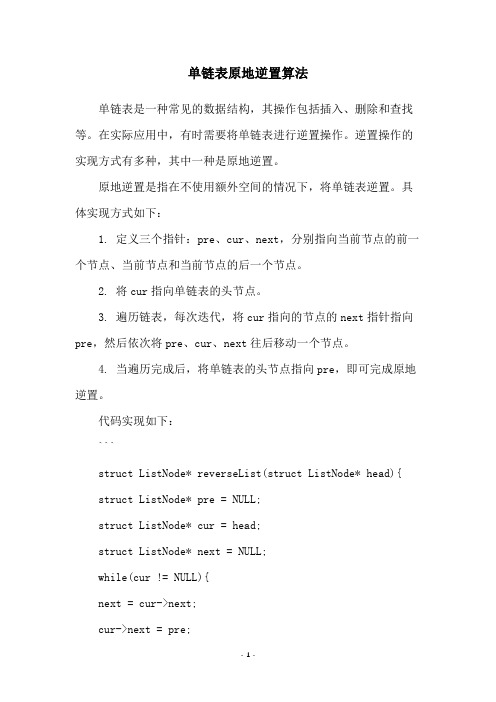 单链表原地逆置算法

单链表是一种常见的数据结构，其操作包括插入、删除和查找等。在实际应用中，有时需要将单链表进行逆置操作。逆置操作的实现方式有多种，其中一种是原地逆置。

原地逆置是指在不使用额外空间的情况下，将单链表逆置。具体实现方式如下：

1. 定义三个指针：pre、cur、next，分别指向当前节点的前一个节点、当前节点和当前节点的后一个节点。

2. 将 cur 指向单链表的头节点。

3. 遍历链表，每次迭代，将 cur 指向的节点的 next 指针指向 pre，然后依次将 pre、cur、next 往后移动一个节点。

4. 当遍历完成后，将单链表的头节点指向 pre，即可完成原地逆置。

代码实现如下：

```

struct ListNode* reverseList(struct ListNode* head){

struct ListNode* pre = NULL;

struct ListNode* cur = head;

struct ListNode* next = NULL;

while(cur != NULL){

next = cur->next;

cur->next = pre;

- 1 -